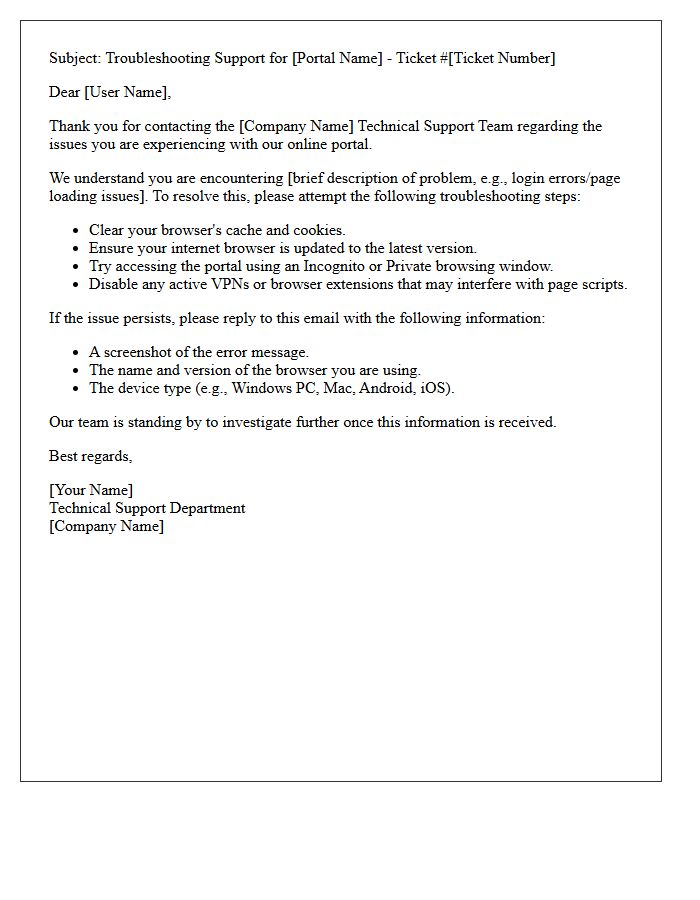 Subject: Troubleshooting Support for [Portal Name] - Ticket #[Ticket Number]

Dear [User Name],

Thank you for contacting the [Company Name] Technical Support Team regarding the issues you are experiencing with our online portal.

We understand you are encountering [brief description of problem, e.g., login errors/page loading issues]. To resolve this, please attempt the following troubleshooting steps:

• Clear your browser's cache and cookies.
• Ensure your internet browser is updated to the latest version.
• Try accessing the portal using an Incognito or Private browsing window.
• Disable any active VPNs or browser extensions that may interfere with page scripts.

If the issue persists, please reply to this email with the following information:

• A screenshot of the error message.
• The name and version of the browser you are using.
• The device type (e.g., Windows PC, Mac, Android, iOS).

Our team is standing by to investigate further once this information is received.

Best regards,

[Your Name]
Technical Support Department
[Company Name]